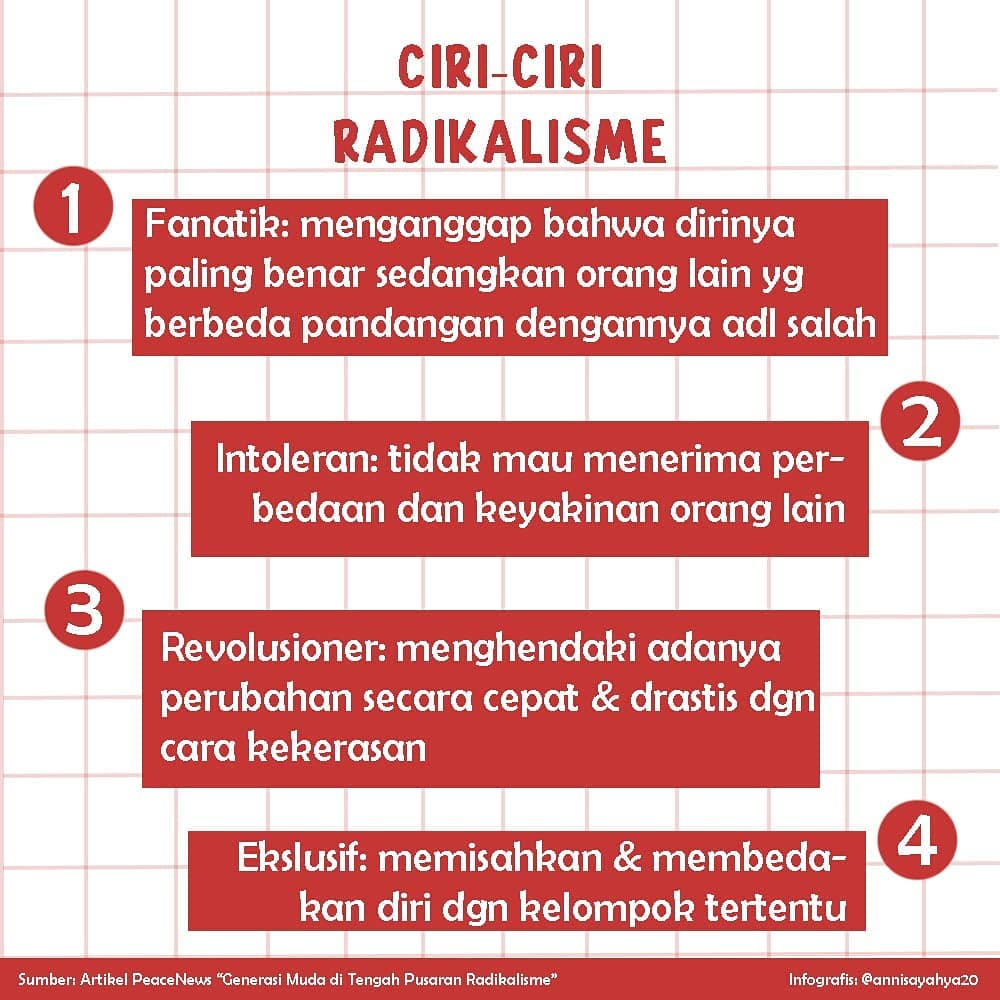 CIRI-CIRI RADIKALISME

1

Fanatik: menganggap bahwa dirinya paling benar sedangkan orang lain yg berbeda pandangan dengannya adl salah

2

Intoleran: tidak mau menerima perbedaan dan keyakinan orang lain

3

Revolusioner: menghendaki adanya perubahan secara cepat & drastis dgn cara kekerasan

4

Ekslusif: memisahkan & membedakan diri dgn kelompok tertentu

Sumber: Artikel PeaceNews "Generasi Muda di Tengah Pusaran Radikalisme"

Infografis: @annisayahya20